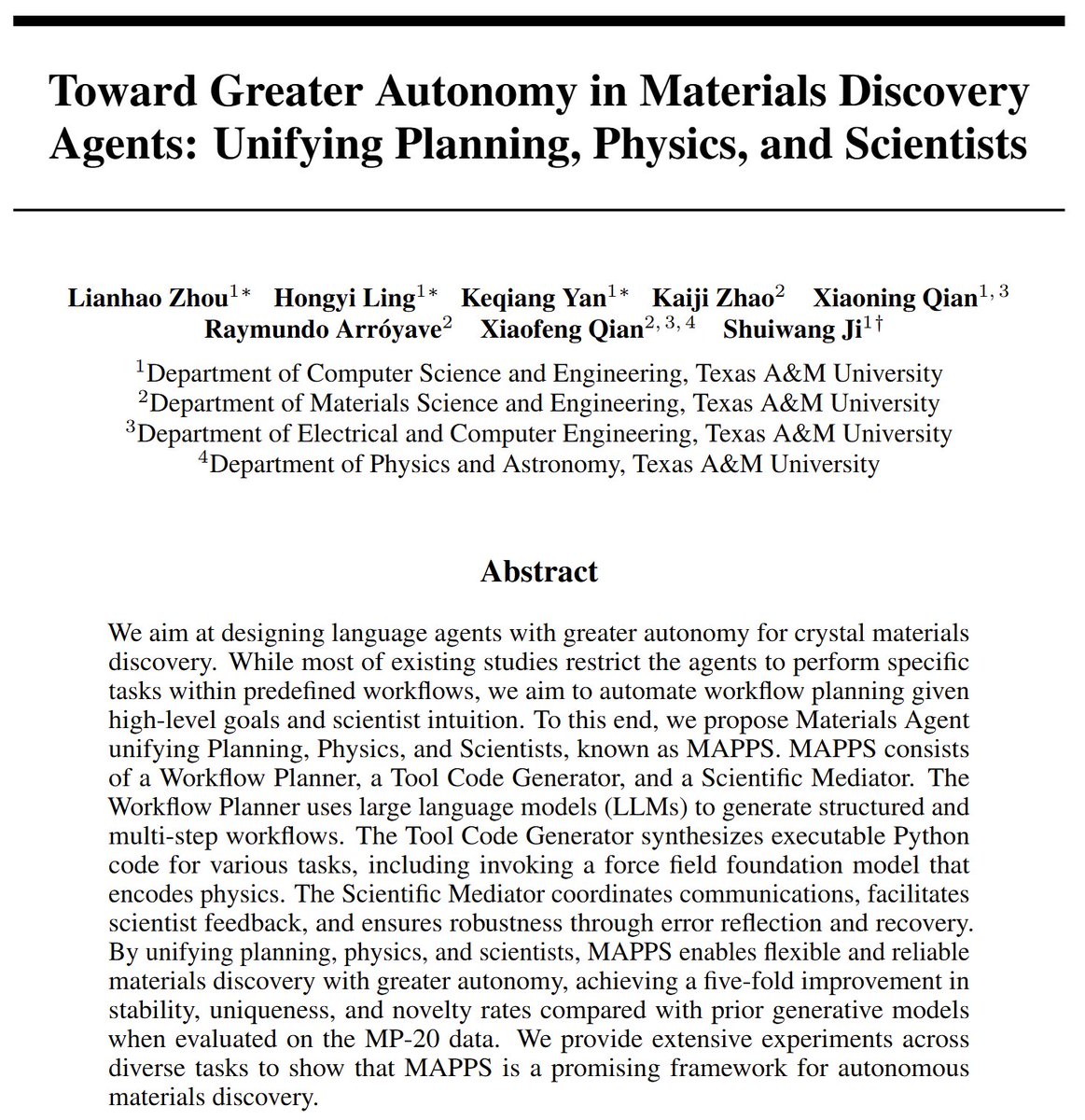 Toward Greater Autonomy in Materials Discovery Agents: Unifying Planning, Physics, and Scientists

Lianhao Zhou$^{1*}$ Hongyi Ling$^{1*}$ Keqiang Yan$^{1*}$ Kaiji Zhao$^{2}$ Xiaoning Qian$^{1,3}$ Raymundo Arróyave$^{2}$ Xiaofeng Qian$^{2,3,4}$ Shuiwang Ji$^{1\dagger}$

$^{1}$Department of Computer Science and Engineering, Texas A&M University
$^{2}$Department of Materials Science and Engineering, Texas A&M University
$^{3}$Department of Electrical and Computer Engineering, Texas A&M University
$^{4}$Department of Physics and Astronomy, Texas A&M University

Abstract

We aim at designing language agents with greater autonomy for crystal materials discovery. While most of existing studies restrict the agents to perform specific tasks within predefined workflows, we aim to automate workflow planning given high-level goals and scientist intuition. To this end, we propose Materials Agent unifying Planning, Physics, and Scientists, known as MAPPS. MAPPS consists of a Workflow Planner, a Tool Code Generator, and a Scientific Mediator. The Workflow Planner uses large language models (LLMs) to generate structured and multi-step workflows. The Tool Code Generator synthesizes executable Python code for various tasks, including invoking a force field foundation model that encodes physics. The Scientific Mediator coordinates communications, facilitates scientist feedback, and ensures robustness through error reflection and recovery. By unifying planning, physics, and scientists, MAPPS enables flexible and reliable materials discovery with greater autonomy, achieving a five-fold improvement in stability, uniqueness, and novelty rates compared with prior generative models when evaluated on the MP-20 data. We provide extensive experiments across diverse tasks to show that MAPPS is a promising framework for autonomous materials discovery.